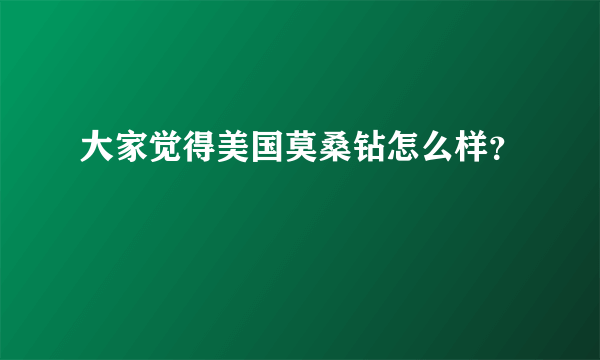 大家觉得美国莫桑钻怎么样?